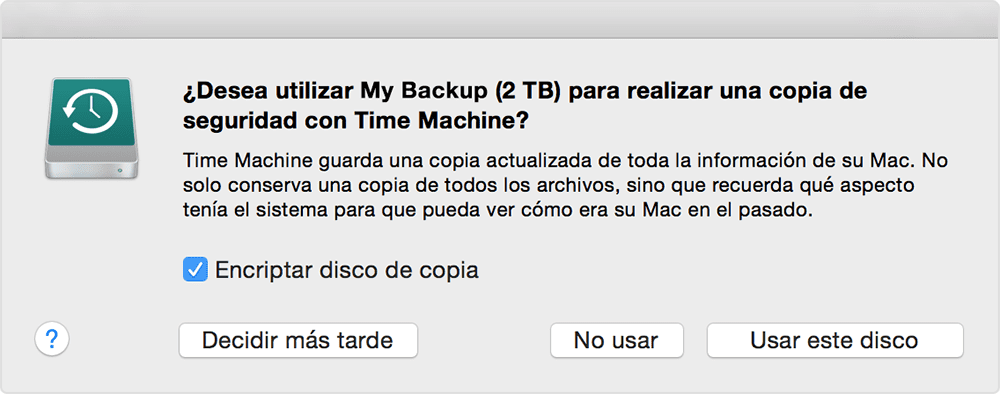 ¿Desea utilizar My Backup (2 TB) para realizar una copia de seguridad con Time Machine?

Time Machine guarda una copia actualizada de toda la información de su Mac. No solo conserva una copia de todos los archivos, sino que recuerda qué aspecto tenía el sistema para que pueda ver cómo era su Mac en el pasado.

Encriptar disco de copia

?

Decidir más tarde

No usar

Usar este disco